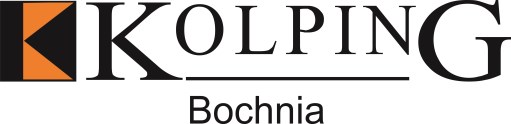 KOLPING
Bochnia